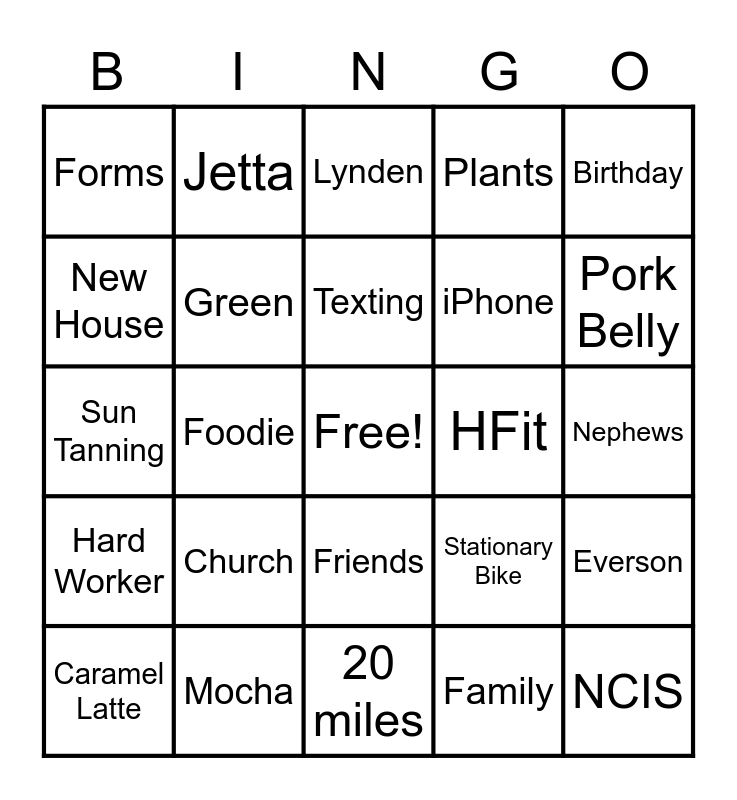 | B | I | N | G | O |
|---|---|---|---|---|
| Forms | Jetta | Lynden | Plants | Birthday |
| New House | Green | Texting | iPhone | Pork Belly |
| Sun Tanning | Foodie | Free! | HFit | Nephews |
| Hard Worker | Church | Friends | Stationary Bike | Everson |
| Caramel Latte | Mocha | 20 miles | Family | NCIS |